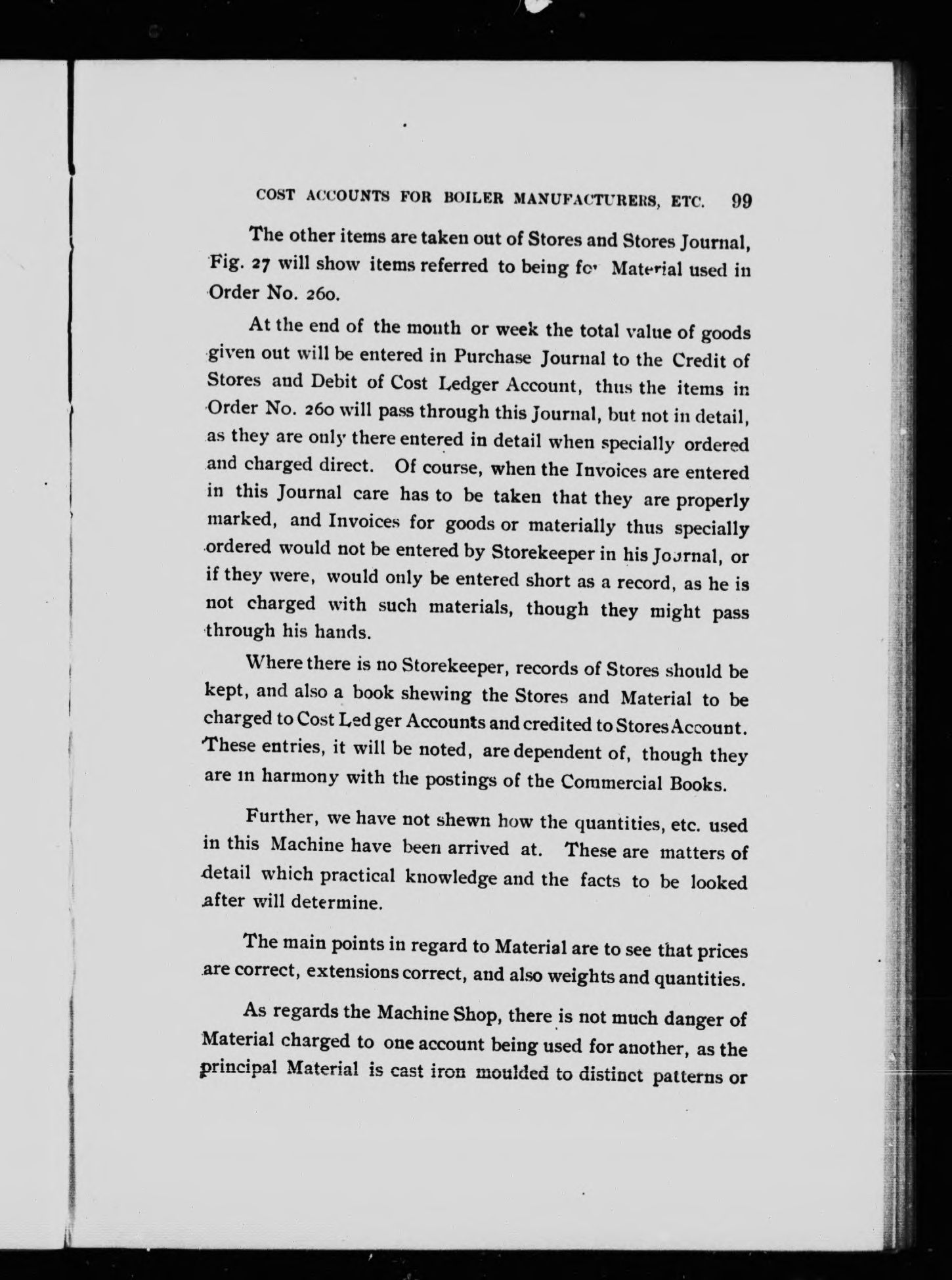 COST ACCOUNTS FOR BOILER MANUFACTURERS, ETC. 99

The other items are taken out of Stores and Stores Journal, Fig. 27 will show items referred to being for Material used in Order No. 260.

At the end of the month or week the total value of goods given out will be entered in Purchase Journal to the Credit of Stores and Debit of Cost Ledger Account, thus the items in Order No. 260 will pass through this Journal, but not in detail, as they are only there entered in detail when specially ordered and charged direct. Of course, when the Invoices are entered in this Journal care has to be taken that they are properly marked, and Invoices for goods or materially thus specially ordered would not be entered by Storekeeper in his Journal, or if they were, would only be entered short as a record, as he is not charged with such materials, though they might pass through his hands.

Where there is no Storekeeper, records of Stores should be kept, and also a book shewing the Stores and Material to be charged to Cost Ledger Accounts and credited to Stores Account. These entries, it will be noted, are dependent of, though they are in harmony with the postings of the Commercial Books.

Further, we have not shewn how the quantities, etc. used in this Machine have been arrived at. These are matters of detail which practical knowledge and the facts to be looked after will determine.

The main points in regard to Material are to see that prices are correct, extensions correct, and also weights and quantities.

As regards the Machine Shop, there is not much danger of Material charged to one account being used for another, as the principal Material is cast iron moulded to distinct patterns or